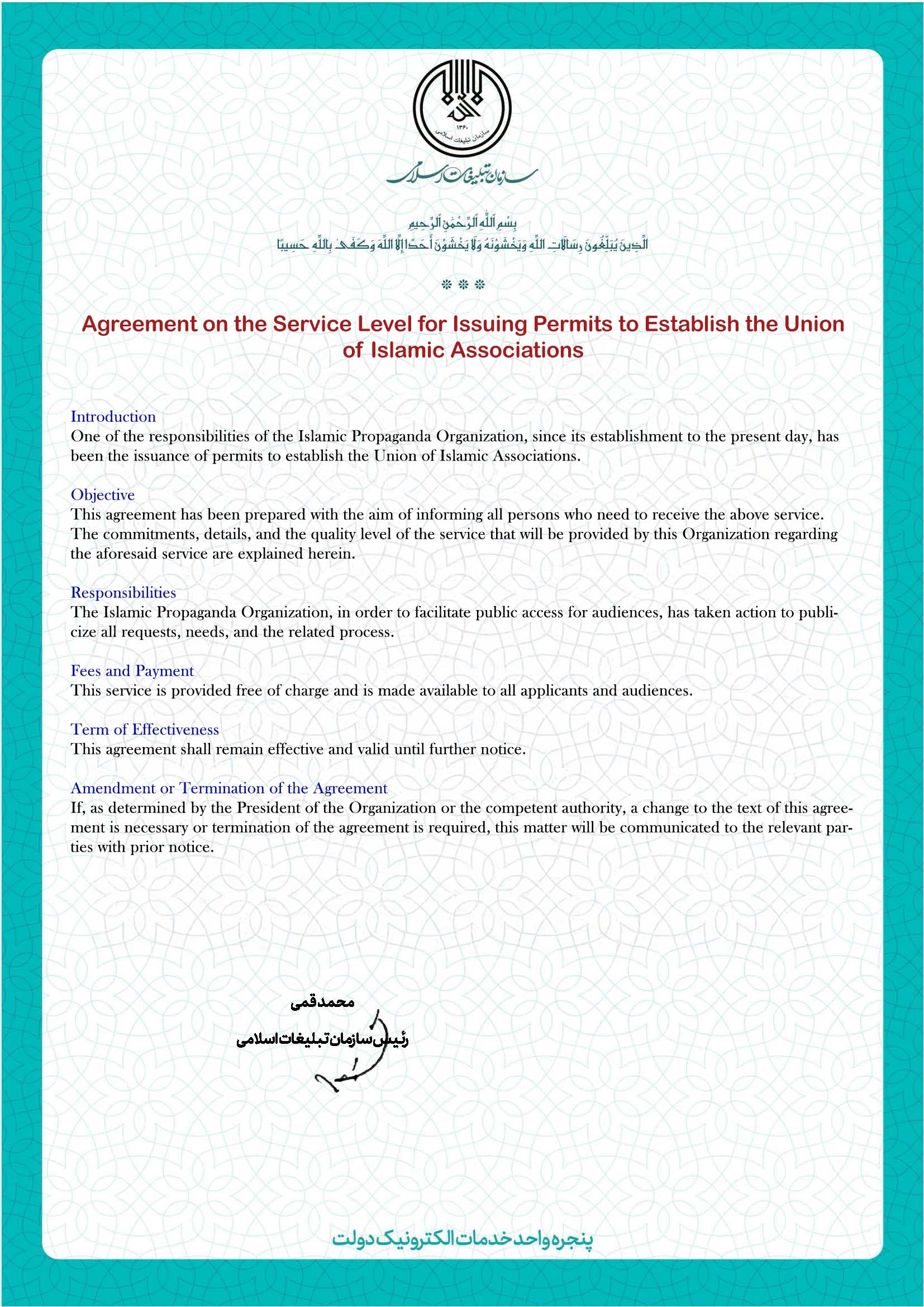 ۱۳۶۰
سازمان تبلیغات اسلامی

سازمان تبلیغات اسلامی

بِسْمِ اللَّهِ الرَّحْمَٰنِ الرَّحِيمِ
الَّذِينَ يُبَلِّغُونَ رِسَالَاتِ اللَّهِ وَيَخْشَوْنَهُ وَلَا يَخْشَوْنَ أَحَدًا إِلَّا اللَّهَ وَكَفَىٰ بِاللَّهِ حَسِيبًا

❊ ❊ ❊

Agreement on the Service Level for Issuing Permits to Establish the Union of Islamic Associations

Introduction
One of the responsibilities of the Islamic Propaganda Organization, since its establishment to the present day, has been the issuance of permits to establish the Union of Islamic Associations.

Objective
This agreement has been prepared with the aim of informing all persons who need to receive the above service. The commitments, details, and the quality level of the service that will be provided by this Organization regarding the aforesaid service are explained herein.

Responsibilities
The Islamic Propaganda Organization, in order to facilitate public access for audiences, has taken action to publicize all requests, needs, and the related process.

Fees and Payment
This service is provided free of charge and is made available to all applicants and audiences.

Term of Effectiveness
This agreement shall remain effective and valid until further notice.

Amendment or Termination of the Agreement
If, as determined by the President of the Organization or the competent authority, a change to the text of this agreement is necessary or termination of the agreement is required, this matter will be communicated to the relevant parties with prior notice.

محمد قمی
رئیس سازمان تبلیغات اسلامی

پنجره واحد خدمات الکترونیک دولت